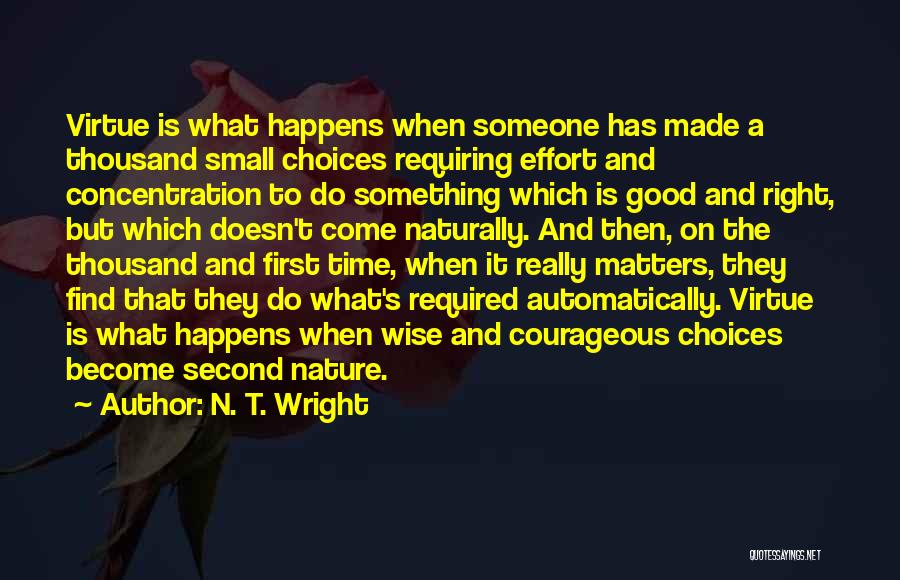 Virtue is what happens when someone has made a thousand small choices requiring effort and concentration to do something which is good and right, but which doesn't come naturally. And then, on the thousand and first time, when it really matters, they find that they do what's required automatically. Virtue is what happens when wise and courageous choices become second nature.

~ Author: N. T. Wright

QUOTESSAYINGS.NET